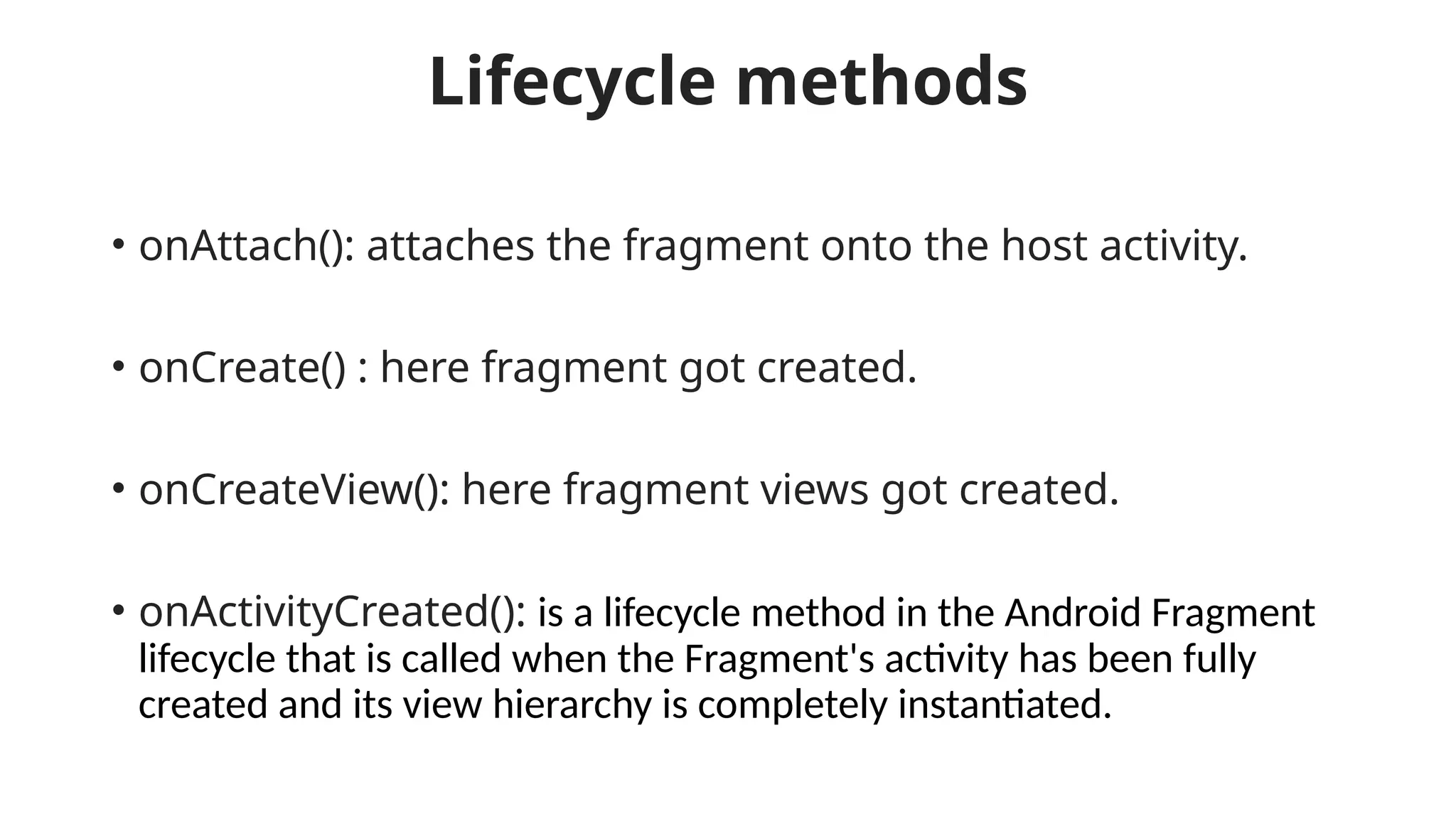 Lifecycle methods

• onAttach(): attaches the fragment onto the host activity.

• onCreate() : here fragment got created.

• onCreateView(): here fragment views got created.

• onActivityCreated(): is a lifecycle method in the Android Fragment lifecycle that is called when the Fragment's activity has been fully created and its view hierarchy is completely instantiated.